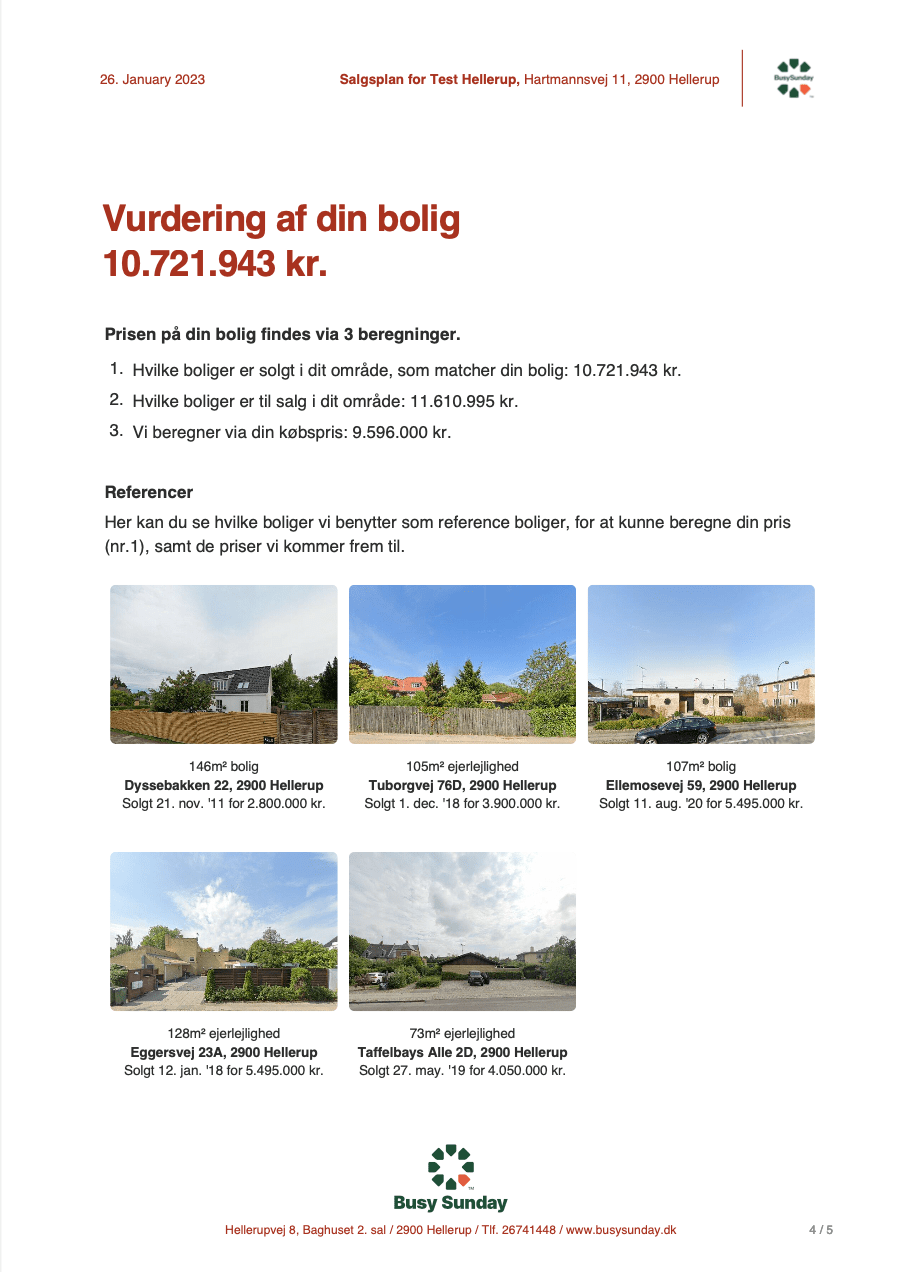 26. January 2023

Salgsplan for Test Hellerup, Hartmannsvej 11, 2900 Hellerup

BusySunday

Vurdering af din bolig
10.721.943 kr.

Prisen på din bolig findes via 3 beregninger.

1. Hvilke boliger er solgt i dit område, som matcher din bolig: 10.721.943 kr.
2. Hvilke boliger er til salg i dit område: 11.610.995 kr.
3. Vi beregner via din købspris: 9.596.000 kr.

Referencer

Her kan du se hvilke boliger vi benytter som reference boliger, for at kunne beregne din pris (nr.1), samt de priser vi kommer frem til.

146m² bolig
Dyssebakken 22, 2900 Hellerup
Solgt 21. nov. '11 for 2.800.000 kr.

105m² ejerlejlighed
Tuborgvej 76D, 2900 Hellerup
Solgt 1. dec. '18 for 3.900.000 kr.

107m² bolig
Ellemosevej 59, 2900 Hellerup
Solgt 11. aug. '20 for 5.495.000 kr.

128m² ejerlejlighed
Eggersvej 23A, 2900 Hellerup
Solgt 12. jan. '18 for 5.495.000 kr.

73m² ejerlejlighed
Taffelbays Alle 2D, 2900 Hellerup
Solgt 27. may. '19 for 4.050.000 kr.

Busy Sunday

Hellerupvej 8, Baghuset 2. sal / 2900 Hellerup / Tlf. 26741448 / www.busysunday.dk

4 / 5